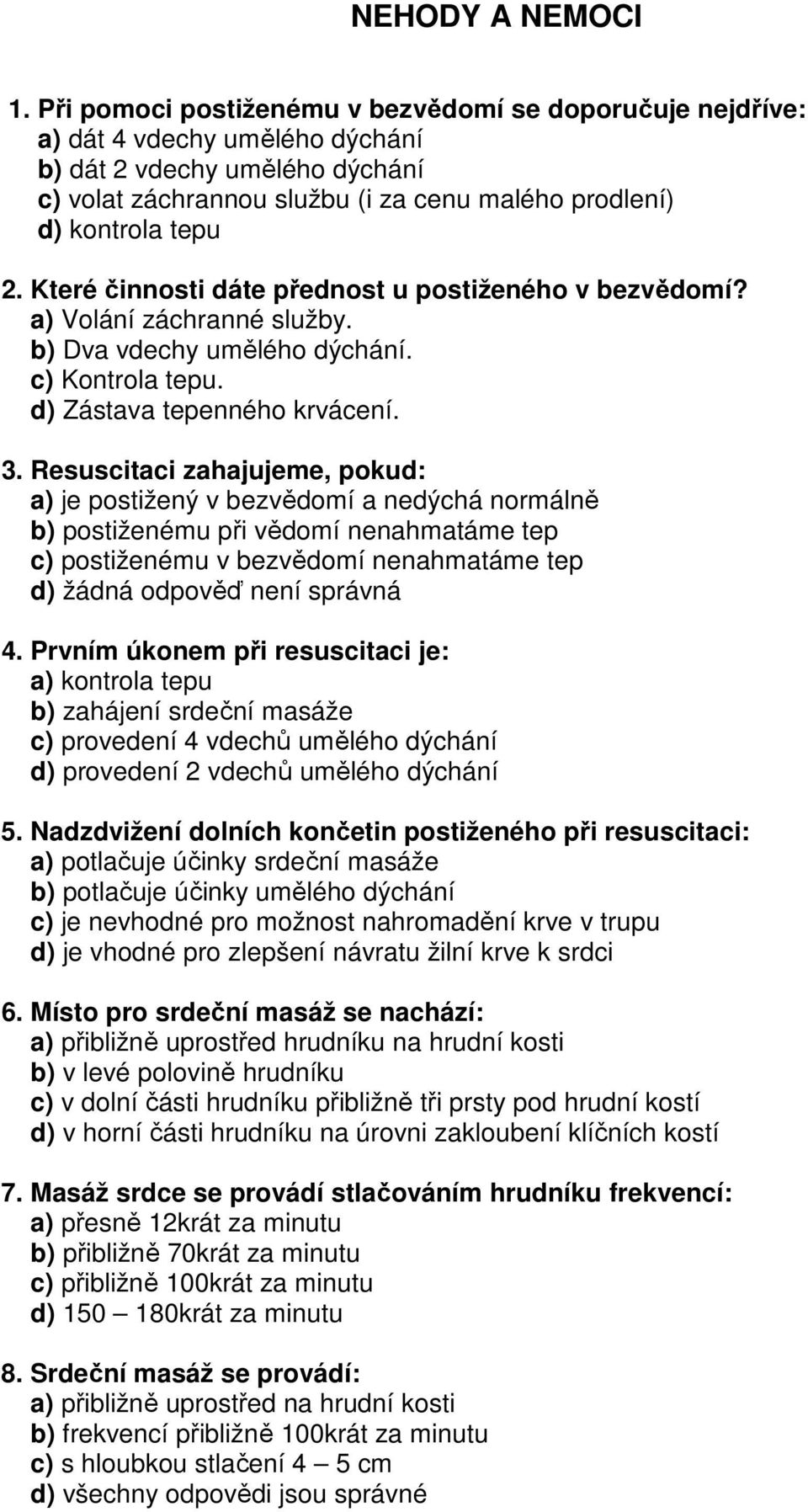 NEHODY A NEMOCI

1. Při pomoci postiženému v bezvědomí se doporučuje nejdříve:
a) dát 4 vdechy umělého dýchání
b) dát 2 vdechy umělého dýchání
c) volat záchrannou službu (i za cenu malého prodlení)
d) kontrola tepu

2. Které činnosti dáte přednost u postiženého v bezvědomí?
a) Volání záchranné služby.
b) Dva vdechy umělého dýchání.
c) Kontrola tepu.
d) Zástava tepenného krvácení.

3. Resuscitaci zahajujeme, pokud:
a) je postižený v bezvědomí a nedýchá normálně
b) postiženému při vědomí nenahmatáme tep
c) postiženému v bezvědomí nenahmatáme tep
d) žádná odpověď není správná

4. Prvním úkonem při resuscitaci je:
a) kontrola tepu
b) zahájení srdeční masáže
c) provedení 4 vdechů umělého dýchání
d) provedení 2 vdechů umělého dýchání

5. Nadzdvižení dolních končetin postiženého při resuscitaci:
a) potlačuje účinky srdeční masáže
b) potlačuje účinky umělého dýchání
c) je nevhodné pro možnost nahromadění krve v trupu
d) je vhodné pro zlepšení návratu žilní krve k srdci

6. Místo pro srdeční masáž se nachází:
a) přibližně uprostřed hrudníku na hrudní kosti
b) v levé polovině hrudníku
c) v dolní části hrudníku přibližně tři prsty pod hrudní kostí
d) v horní části hrudníku na úrovni zakloubení klíčních kostí

7. Masáž srdce se provádí stlačováním hrudníku frekvencí:
a) přesně 12krát za minutu
b) přibližně 70krát za minutu
c) přibližně 100krát za minutu
d) 150 – 180krát za minutu

8. Srdeční masáž se provádí:
a) přibližně uprostřed na hrudní kosti
b) frekvencí přibližně 100krát za minutu
c) s hloubkou stlačení 4 – 5 cm
d) všechny odpovědi jsou správné